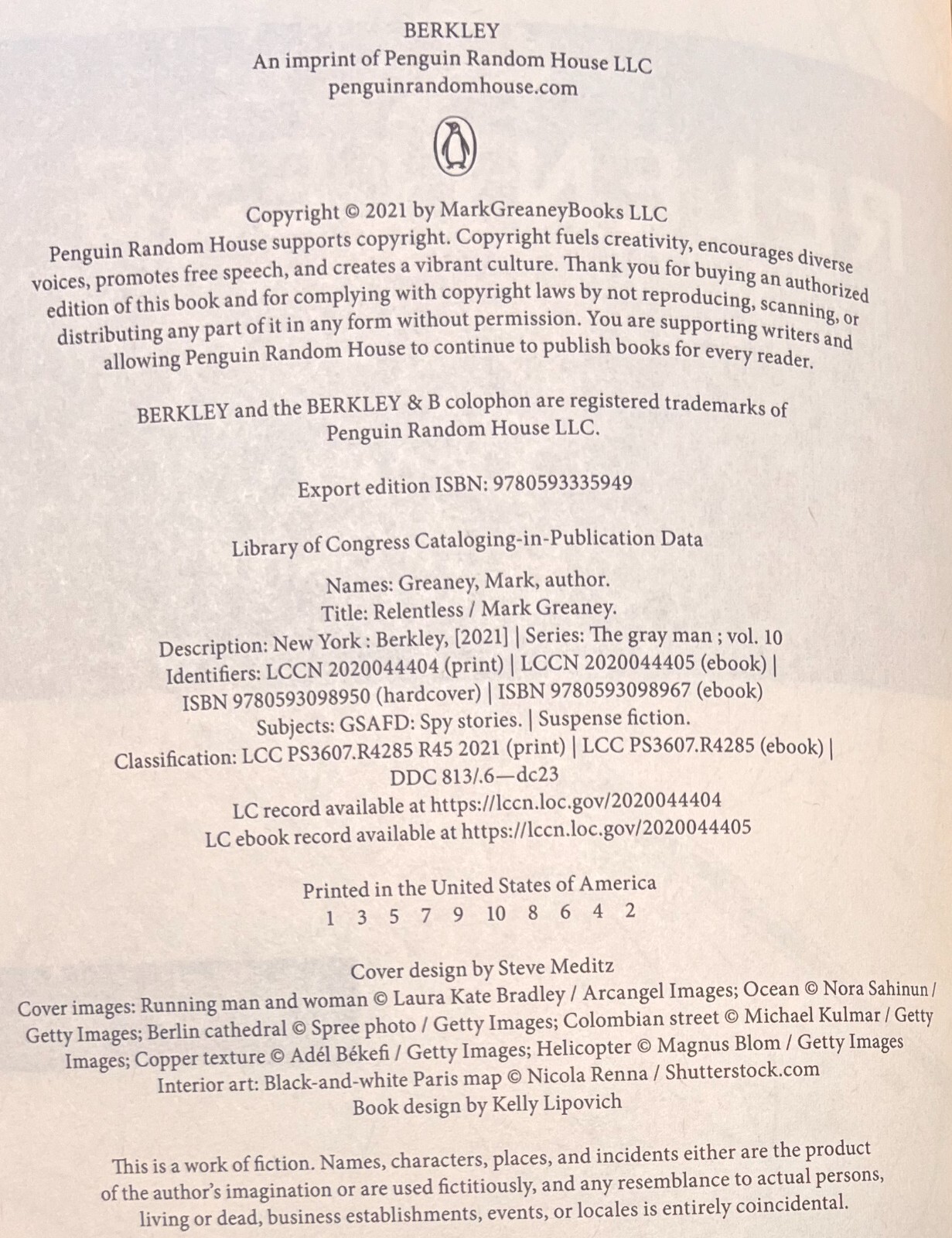 BERKLEY
An imprint of Penguin Random House LLC
penguinrandomhouse.com

Copyright © 2021 by MarkGreaneyBooks LLC

Penguin Random House supports copyright. Copyright fuels creativity, encourages diverse voices, promotes free speech, and creates a vibrant culture. Thank you for buying an authorized edition of this book and for complying with copyright laws by not reproducing, scanning, or distributing any part of it in any form without permission. You are supporting writers and allowing Penguin Random House to continue to publish books for every reader.

BERKLEY and the BERKLEY & B colophon are registered trademarks of Penguin Random House LLC.

Export edition ISBN: 9780593335949

Library of Congress Cataloging-in-Publication Data

Names: Greaney, Mark, author.
Title: Relentless / Mark Greaney.
Description: New York : Berkley, [2021] | Series: The gray man ; vol. 10
Identifiers: LCCN 2020044404 (print) | LCCN 2020044405 (ebook) |
ISBN 9780593098950 (hardcover) | ISBN 9780593098967 (ebook)
Subjects: GSAFD: Spy stories. | Suspense fiction.
Classification: LCC PS3607.R4285 R45 2021 (print) | LCC PS3607.R4285 (ebook) |
DDC 813/.6—dc23
LC record available at https://lccn.loc.gov/2020044404
LC ebook record available at https://lccn.loc.gov/2020044405

Printed in the United States of America
1 3 5 7 9 10 8 6 4 2

Cover design by Steve Meditz
Cover images: Running man and woman © Laura Kate Bradley / Arcangel Images; Ocean © Nora Sahinun / Getty Images; Berlin cathedral © Spree photo / Getty Images; Colombian street © Michael Kulmar / Getty Images; Copper texture © Adél Békefi / Getty Images; Helicopter © Magnus Blom / Getty Images
Interior art: Black-and-white Paris map © Nicola Renna / Shutterstock.com
Book design by Kelly Lipovich

This is a work of fiction. Names, characters, places, and incidents either are the product of the author's imagination or are used fictitiously, and any resemblance to actual persons, living or dead, business establishments, events, or locales is entirely coincidental.